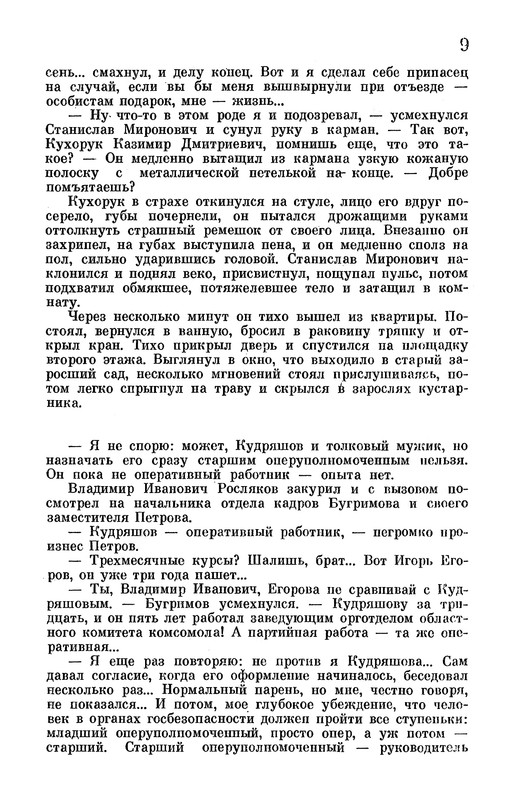 9

сень... смахнул, и делу конец. Вот и я сделал себе припасец на случай, если вы бы меня вышвырнули при отъезде — особистам подарок, мне — жизнь...

— Ну что-то в этом роде я и подозревал, — усмехнулся Станислав Миронович и сунул руку в карман. — Так вот, Кухорук Казимир Дмитриевич, помнишь еще, что это такое? — Он медленно вытащил из кармана узкую кожаную полоску с металлической петелькой на конце. — Добре помъятаешь?

Кухорук в страхе откинулся на стуле, лицо его вдруг посерело, губы почернели, он пытался дрожащими руками оттолкнуть страшный ремешок от своего лица. Внезапно он захрипел, на губах выступила пена, и он медленно сполз на пол, сильно ударившись головой. Станислав Миронович наклонился и поднял веко, присвистнул, пощупал пульс, потом подхватил обмякшее, потяжелевшее тело и затащил в комнату.

Через несколько минут он тихо вышел из квартиры. Постоял, вернулся в ванную, бросил в раковину тряпку и открыл кран. Тихо прикрыл дверь и спустился на площадку второго этажа. Выглянул в окно, что выходило в старый заросший сад, несколько мгновений стоял прислушиваясь, потом легко спрыгнул на траву и скрылся в зарослях кустарника.

— Я не спорю: может, Кудряшов и толковый мужик, но назначать его сразу старшим оперуполномоченным нельзя. Он пока не оперативный работник — опыта нет.

Владимир Иванович Росляков закурил и с вызовом посмотрел на начальника отдела кадров Бугримова и своего заместителя Петрова.

— Кудряшов — оперативный работник, — негромко произнес Петров.

— Трехмесячные курсы? Шалишь, брат... Вот Игорь Егоров, он уже три года пашет...

— Ты, Владимир Иванович, Егорова не сравнивай с Кудряшовым. — Бугримов усмехнулся. — Кудряшову за тридцать, и он пять лет работал заведующим орготделом областного комитета комсомола! А партийная работа — та же оперативная...

— Я еще раз повторяю: не против я Кудряшова... Сам давал согласие, когда его оформление начиналось, беседовал несколько раз... Нормальный парень, но мне, честно говоря, не показался... И потом, мое глубокое убеждение, что человек в органах госбезопасности должен пройти все ступеньки: младший оперуполномоченный, просто опер, а уж потом — старший. Старший оперуполномоченный — руководитель